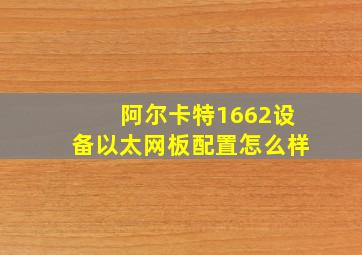 阿尔卡特1662设备以太网板配置怎么样